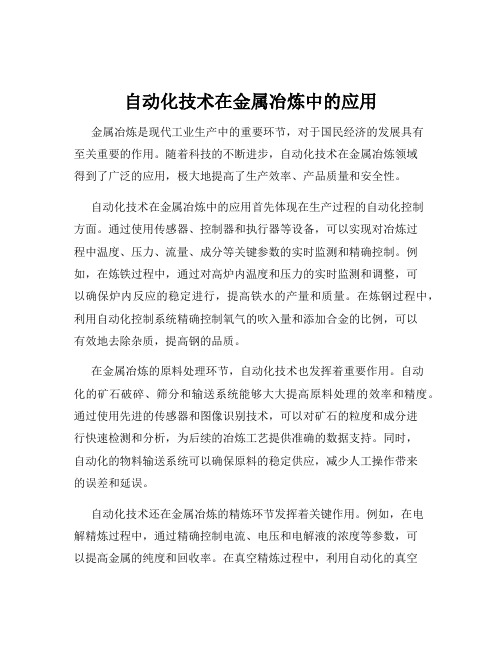 自动化技术在金属冶炼中的应用

金属冶炼是现代工业生产中的重要环节，对于国民经济的发展具有至关重要的作用。随着科技的不断进步，自动化技术在金属冶炼领域得到了广泛的应用，极大地提高了生产效率、产品质量和安全性。

自动化技术在金属冶炼中的应用首先体现在生产过程的自动化控制方面。通过使用传感器、控制器和执行器等设备，可以实现对冶炼过程中温度、压力、流量、成分等关键参数的实时监测和精确控制。例如，在炼铁过程中，通过对高炉内温度和压力的实时监测和调整，可以确保炉内反应的稳定进行，提高铁水的产量和质量。在炼钢过程中，利用自动化控制系统精确控制氧气的吹入量和添加合金的比例，可以有效地去除杂质，提高钢的品质。

在金属冶炼的原料处理环节，自动化技术也发挥着重要作用。自动化的矿石破碎、筛分和输送系统能够大大提高原料处理的效率和精度。通过使用先进的传感器和图像识别技术，可以对矿石的粒度和成分进行快速检测和分析，为后续的冶炼工艺提供准确的数据支持。同时，自动化的物料输送系统可以确保原料的稳定供应，减少人工操作带来的误差和延误。

自动化技术还在金属冶炼的精炼环节发挥着关键作用。例如，在电解精炼过程中，通过精确控制电流、电压和电解液的浓度等参数，可以提高金属的纯度和回收率。在真空精炼过程中，利用自动化的真空